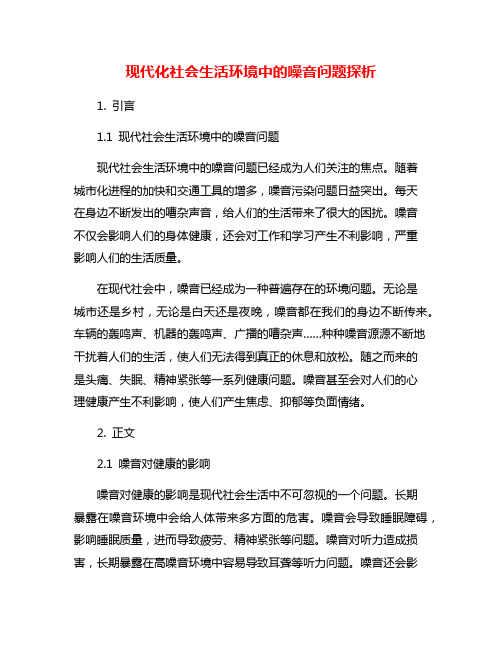 现代化社会生活环境中的噪音问题探析

1. 引言

1.1 现代社会生活环境中的噪音问题

现代社会生活环境中的噪音问题已经成为人们关注的焦点。随着城市化进程的加快和交通工具的增多，噪音污染问题日益突出。每天在身边不断发出的嘈杂声音，给人们的生活带来了很大的困扰。噪音不仅会影响人们的身体健康，还会对工作和学习产生不利影响，严重影响人们的生活质量。

在现代社会中，噪音已经成为一种普遍存在的环境问题。无论是城市还是乡村，无论是白天还是夜晚，噪音都在我们的身边不断传来。车辆的轰鸣声、机器的轰鸣声、广播的嘈杂声……种种噪音源源不断地干扰着人们的生活，使人们无法得到真正的休息和放松。随之而来的是头痛、失眠、精神紧张等一系列健康问题。噪音甚至会对人们的心理健康产生不利影响，使人们产生焦虑、抑郁等负面情绪。

2. 正文

2.1 噪音对健康的影响

噪音对健康的影响是现代社会生活中不可忽视的一个问题。长期暴露在噪音环境中会给人体带来多方面的危害。噪音会导致睡眠障碍，影响睡眠质量，进而导致疲劳、精神紧张等问题。噪音对听力造成损害，长期暴露在高噪音环境中容易导致耳聋等听力问题。噪音还会影